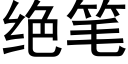 绝笔